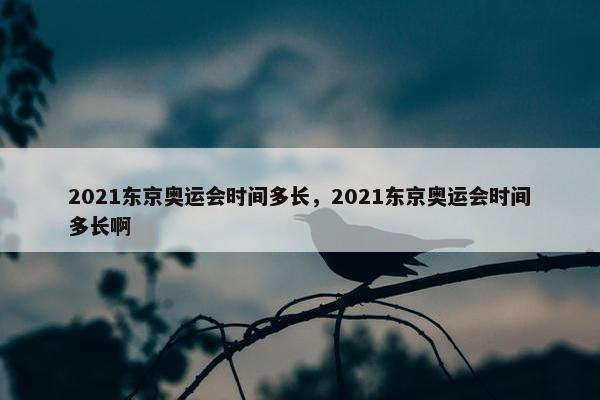 2021东京奥运会时间多长，2021东京奥运会时间多长啊